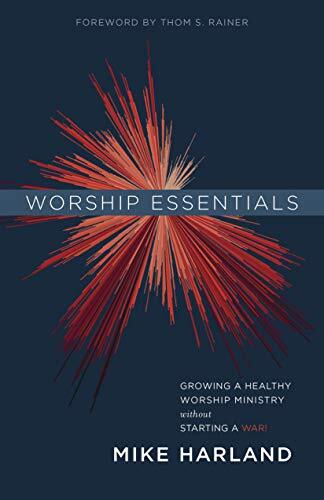 FOREWORD BY THOM S. RAINER

WORSHIP ESSENTIALS

GROWING A HEALTHY WORSHIP MINISTRY without STARTING A WAR!

MIKE HARLAND